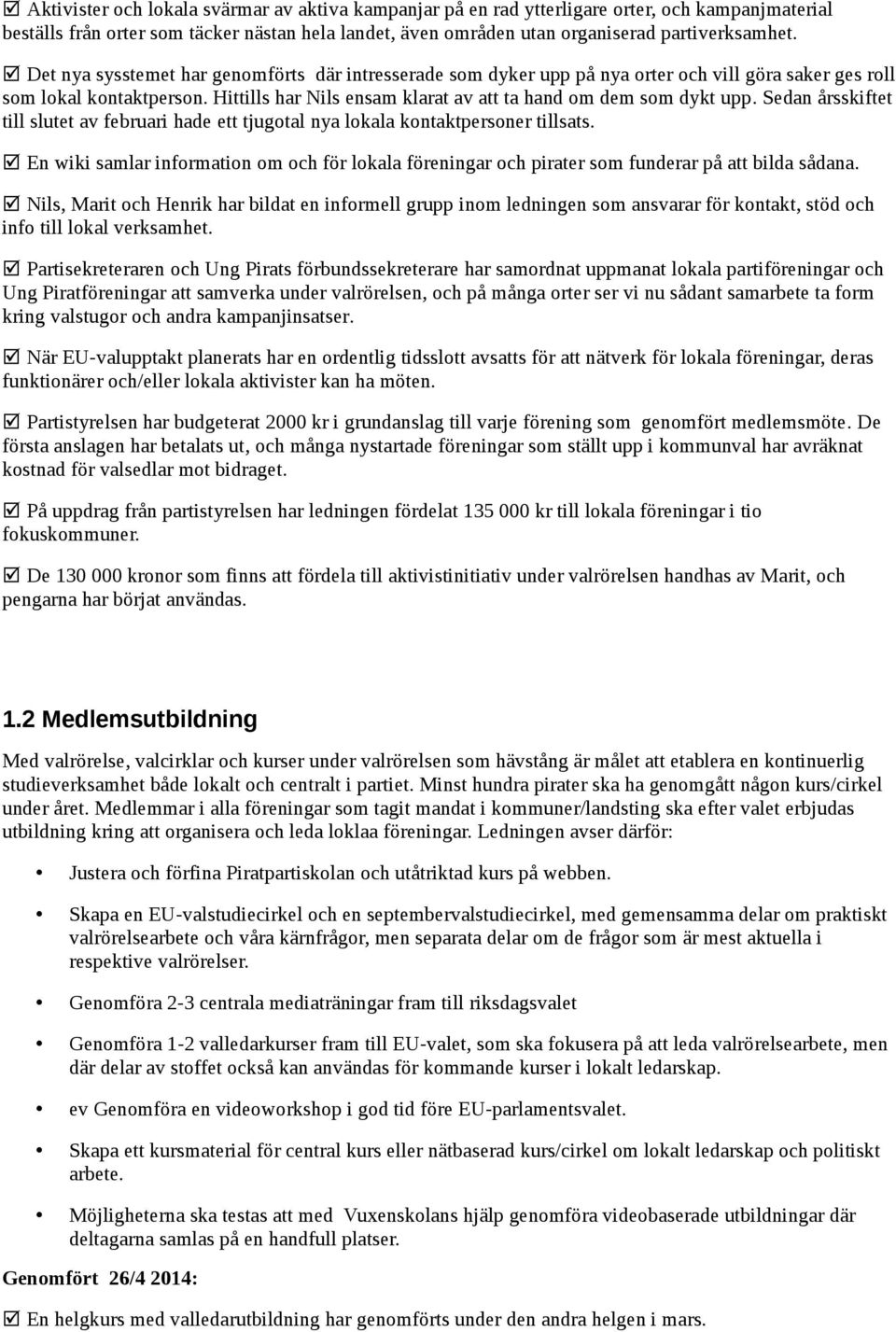 ☑ Aktivister och lokala svärmar av aktiva kampanjar på en rad ytterligare orter, och kampanjmaterial beställs från orter som täcker nästan hela landet, även områden utan organiserad partiverksamhet.

☑ Det nya sysstemet har genomförts där intresserade som dyker upp på nya orter och vill göra saker ges roll som lokal kontaktperson. Hittills har Nils ensam klarat av att ta hand om dem som dykt upp. Sedan årsskiftet till slutet av februari hade ett tjugotal nya lokala kontaktpersoner tillsats.

☑ En wiki samlar information om och för lokala föreningar och pirater som funderar på att bilda sådana.

☑ Nils, Marit och Henrik har bildat en informell grupp inom ledningen som ansvarar för kontakt, stöd och info till lokal verksamhet.

☑ Partisekreteraren och Ung Pirats förbundssekreterare har samordnat uppmanat lokala partiföreningar och Ung Piratföreningar att samverka under valrörelsen, och på många orter ser vi nu sådant samarbete ta form kring valstugor och andra kampanjinsatser.

☑ När EU-valupptakt planerats har en ordentlig tidsslott avsatts för att nätverk för lokala föreningar, deras funktionärer och/eller lokala aktivister kan ha möten.

☑ Partistyrelsen har budgeterat 2000 kr i grundanslag till varje förening som genomfört medlemsmöte. De första anslagen har betalats ut, och många nystartade föreningar som ställt upp i kommunval har avräknat kostnad för valsedlar mot bidraget.

☑ På uppdrag från partistyrelsen har ledningen fördelat 135 000 kr till lokala föreningar i tio fokuskommuner.

☑ De 130 000 kronor som finns att fördela till aktivistinitiativ under valrörelsen handhas av Marit, och pengarna har börjat användas.

1.2 Medlemsutbildning

Med valrörelse, valcirklar och kurser under valrörelsen som hävstång är målet att etablera en kontinuerlig studieverksamhet både lokalt och centralt i partiet. Minst hundra pirater ska ha genomgått någon kurs/cirkel under året. Medlemmar i alla föreningar som tagit mandat i kommuner/landsting ska efter valet erbjudas utbildning kring att organisera och leda loklaa föreningar. Ledningen avser därför:

• Justera och förfina Piratpartiskolan och utåtriktad kurs på webben.

• Skapa en EU-valstudiecirkel och en septembervalstudiecirkel, med gemensamma delar om praktiskt valrörelsearbete och våra kärnfrågor, men separata delar om de frågor som är mest aktuella i respektive valrörelser.

• Genomföra 2-3 centrala mediaträningar fram till riksdagsvalet

• Genomföra 1-2 valledarkurser fram till EU-valet, som ska fokusera på att leda valrörelsearbete, men där delar av stoffet också kan användas för kommande kurser i lokalt ledarskap.

• ev Genomföra en videoworkshop i god tid före EU-parlamentsvalet.

• Skapa ett kursmaterial för central kurs eller nätbaserad kurs/cirkel om lokalt ledarskap och politiskt arbete.

• Möjligheterna ska testas att med Vuxenskolans hjälp genomföra videobaserade utbildningar där deltagarna samlas på en handfull platser.

Genomfört 26/4 2014:

☑ En helgkurs med valledarutbildning har genomförts under den andra helgen i mars.